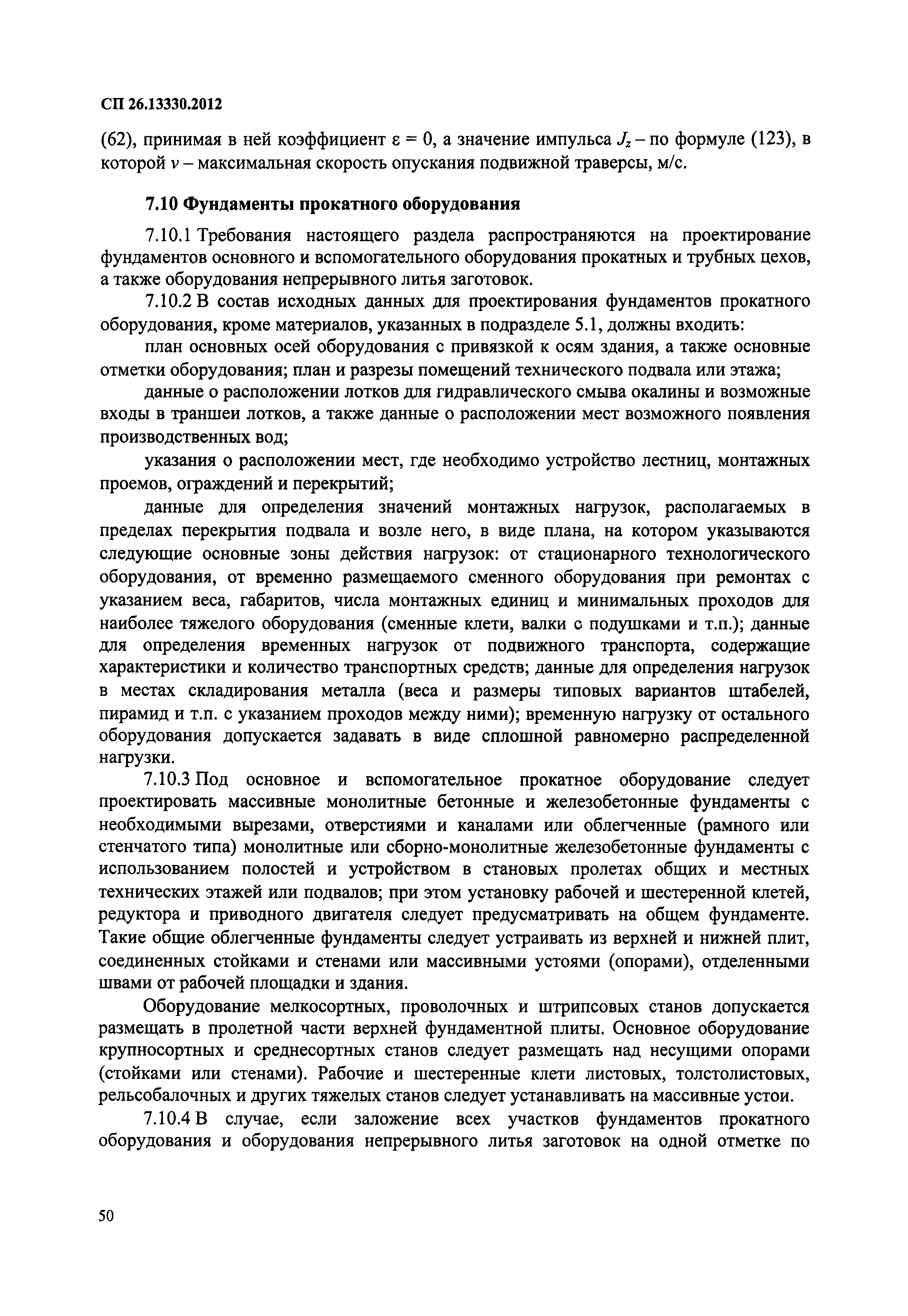 СП 26.13330.2012

(62), принимая в ней коэффициент $\varepsilon = 0$, а значение импульса $J_z$ – по формуле (123), в которой $v$ – максимальная скорость опускания подвижной траверсы, м/с.

7.10 Фундаменты прокатного оборудования

7.10.1 Требования настоящего раздела распространяются на проектирование фундаментов основного и вспомогательного оборудования прокатных и трубных цехов, а также оборудования непрерывного литья заготовок.

7.10.2 В состав исходных данных для проектирования фундаментов прокатного оборудования, кроме материалов, указанных в подразделе 5.1, должны входить:

план основных осей оборудования с привязкой к осям здания, а также основные отметки оборудования; план и разрезы помещений технического подвала или этажа;

данные о расположении лотков для гидравлического смыва окалины и возможные входы в траншеи лотков, а также данные о расположении мест возможного появления производственных вод;

указания о расположении мест, где необходимо устройство лестниц, монтажных проемов, ограждений и перекрытий;

данные для определения значений монтажных нагрузок, располагаемых в пределах перекрытия подвала и возле него, в виде плана, на котором указываются следующие основные зоны действия нагрузок: от стационарного технологического оборудования, от временно размещаемого сменного оборудования при ремонтах с указанием веса, габаритов, числа монтажных единиц и минимальных проходов для наиболее тяжелого оборудования (сменные клети, валки с подушками и т.п.); данные для определения временных нагрузок от подвижного транспорта, содержащие характеристики и количество транспортных средств; данные для определения нагрузок в местах складирования металла (веса и размеры типовых вариантов штабелей, пирамид и т.п. с указанием проходов между ними); временную нагрузку от остального оборудования допускается задавать в виде сплошной равномерно распределенной нагрузки.

7.10.3 Под основное и вспомогательное прокатное оборудование следует проектировать массивные монолитные бетонные и железобетонные фундаменты с необходимыми вырезами, отверстиями и каналами или облегченные (рамного или стенчатого типа) монолитные или сборно-монолитные железобетонные фундаменты с использованием полостей и устройством в становых пролетах общих и местных технических этажей или подвалов; при этом установку рабочей и шестеренной клетей, редуктора и приводного двигателя следует предусматривать на общем фундаменте. Такие общие облегченные фундаменты следует устраивать из верхней и нижней плит, соединенных стойками и стенами или массивными устоями (опорами), отделенными швами от рабочей площадки и здания.

Оборудование мелкосортных, проволочных и штрипсовых станов допускается размещать в пролетной части верхней фундаментной плиты. Основное оборудование крупносортных и среднесортных станов следует размещать над несущими опорами (стойками или стенами). Рабочие и шестеренные клети листовых, толстолистовых, рельсобалочных и других тяжелых станов следует устанавливать на массивные устои.

7.10.4 В случае, если заложение всех участков фундаментов прокатного оборудования и оборудования непрерывного литья заготовок на одной отметке по

50